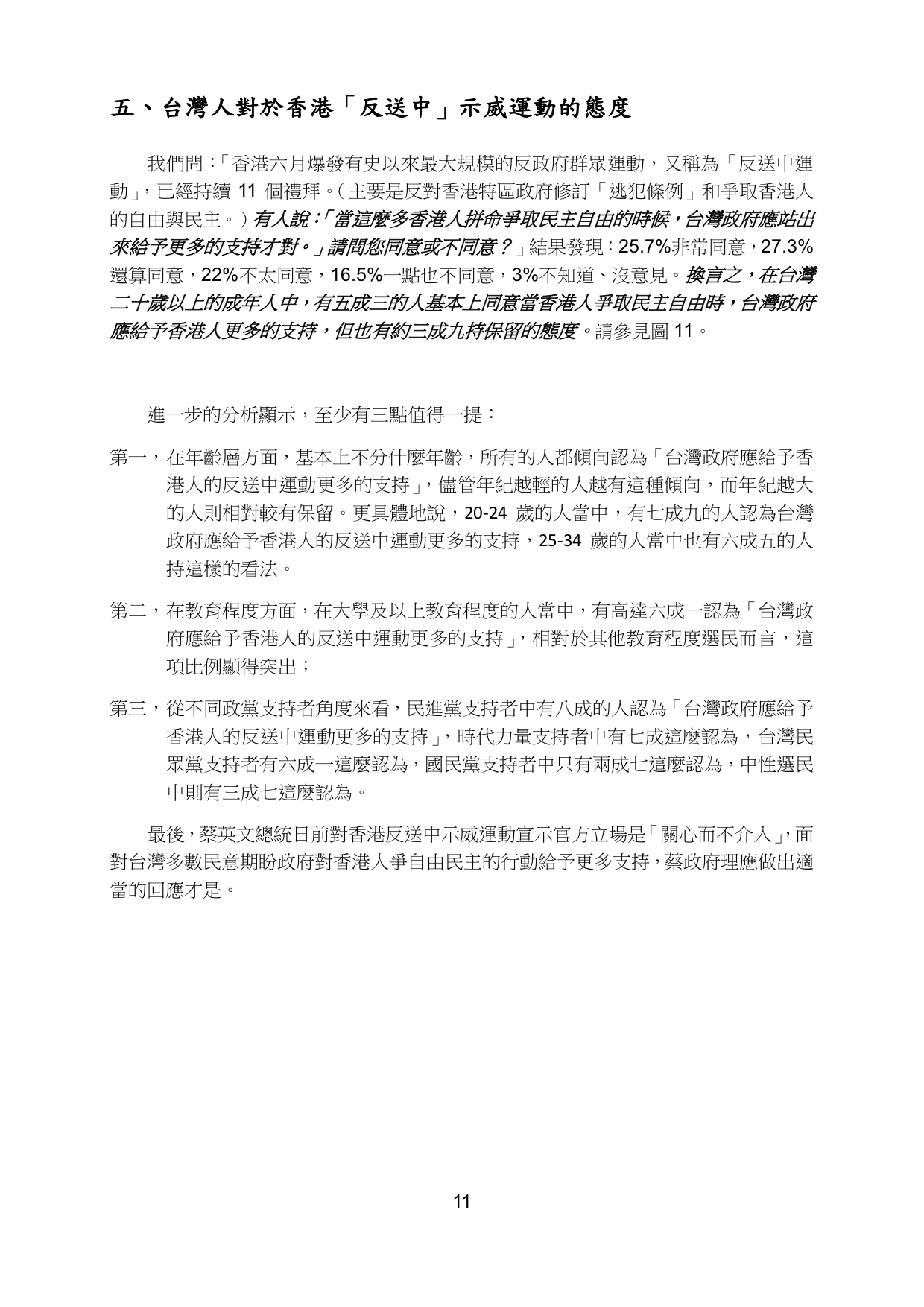 五、台灣人對於香港「反送中」示威運動的態度

我們問：「香港六月爆發有史以來最大規模的反政府群眾運動，又稱為「反送中運動」，已經持續 11 個禮拜。（主要是反對香港特區政府修訂「逃犯條例」和爭取香港人的自由與民主。）有人說：「當這麼多香港人拼命爭取民主自由的時候，台灣政府應站出來給予更多的支持才對。」請問您同意或不同意？」結果發現：25.7%非常同意，27.3%還算同意，22%不太同意，16.5%一點也不同意，3%不知道、沒意見。換言之，在台灣二十歲以上的成年人中，有五成三的人基本上同意當香港人爭取民主自由時，台灣政府應給予香港人更多的支持，但也有約三成九持保留的態度。請參見圖 11。

進一步的分析顯示，至少有三點值得一提：

第一，在年齡層方面，基本上不分什麼年齡，所有的人都傾向認為「台灣政府應給予香港人的反送中運動更多的支持」，儘管年紀越輕的人越有這種傾向，而年紀越大的人則相對較有保留。更具體地說，20-24 歲的人當中，有七成九的人認為台灣政府應給予香港人的反送中運動更多的支持，25-34 歲的人當中也有六成五的人持這樣的看法。

第二，在教育程度方面，在大學及以上教育程度的人當中，有高達六成一認為「台灣政府應給予香港人的反送中運動更多的支持」，相對於其他教育程度選民而言，這項比例顯得突出；

第三，從不同政黨支持者角度來看，民進黨支持者中有八成的人認為「台灣政府應給予香港人的反送中運動更多的支持」，時代力量支持者中有七成這麼認為，台灣民眾黨支持者有六成一這麼認為，國民黨支持者中只有兩成七這麼認為，中性選民中則有三成七這麼認為。

最後，蔡英文總統日前對香港反送中示威運動宣示官方立場是「關心而不介入」，面對台灣多數民意期盼政府對香港人爭自由民主的行動給予更多支持，蔡政府理應做出適當的回應才是。

11